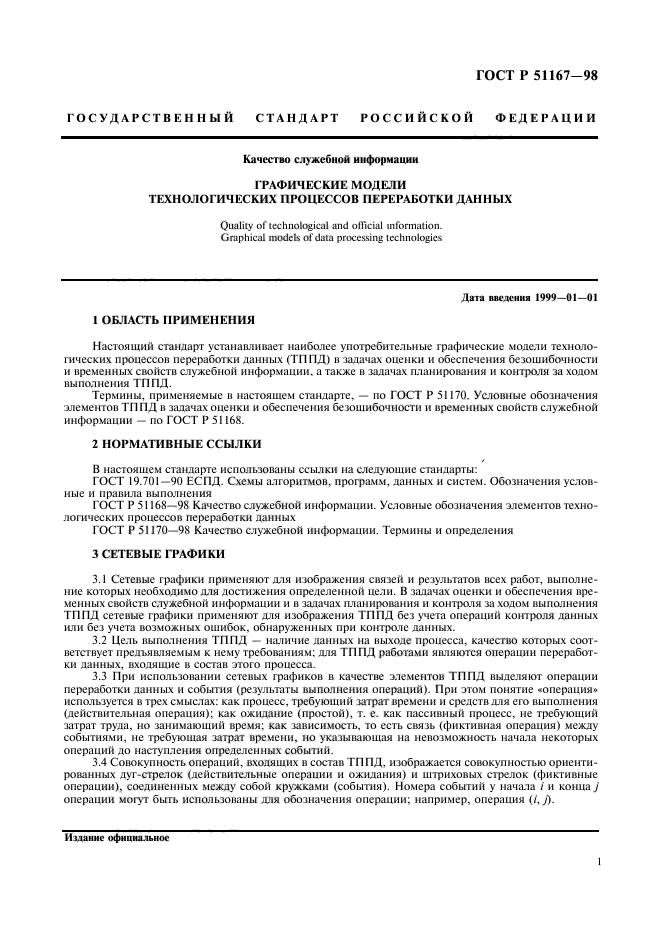 ГОСТ Р 51167—98

ГОСУДАРСТВЕННЫЙ СТАНДАРТ РОССИЙСКОЙ ФЕДЕРАЦИИ

Качество служебной информации

ГРАФИЧЕСКИЕ МОДЕЛИ
ТЕХНОЛОГИЧЕСКИХ ПРОЦЕССОВ ПЕРЕРАБОТКИ ДАННЫХ

Quality of technological and official information.
Graphical models of data processing technologies

Дата введения 1999—01—01

1 ОБЛАСТЬ ПРИМЕНЕНИЯ

Настоящий стандарт устанавливает наиболее употребительные графические модели технологических процессов переработки данных (ТППД) в задачах оценки и обеспечения безошибочности и временных свойств служебной информации, а также в задачах планирования и контроля за ходом выполнения ТППД.

Термины, применяемые в настоящем стандарте, — по ГОСТ Р 51170. Условные обозначения элементов ТППД в задачах оценки и обеспечения безошибочности и временных свойств служебной информации — по ГОСТ Р 51168.

2 НОРМАТИВНЫЕ ССЫЛКИ

В настоящем стандарте использованы ссылки на следующие стандарты:
ГОСТ 19.701—90 ЕСПД. Схемы алгоритмов, программ, данных и систем. Обозначения условные и правила выполнения
ГОСТ Р 51168—98 Качество служебной информации. Условные обозначения элементов технологических процессов переработки данных
ГОСТ Р 51170—98 Качество служебной информации. Термины и определения

3 СЕТЕВЫЕ ГРАФИКИ

3.1 Сетевые графики применяют для изображения связей и результатов всех работ, выполнение которых необходимо для достижения определенной цели. В задачах оценки и обеспечения временных свойств служебной информации и в задачах планирования и контроля за ходом выполнения ТППД сетевые графики применяют для изображения ТППД без учета операций контроля данных или без учета возможных ошибок, обнаруженных при контроле данных.

3.2 Цель выполнения ТППД — наличие данных на выходе процесса, качество которых соответствует предъявляемым к нему требованиям; для ТППД работами являются операции переработки данных, входящие в состав этого процесса.

3.3 При использовании сетевых графиков в качестве элементов ТППД выделяют операции переработки данных и события (результаты выполнения операций). При этом понятие «операция» используется в трех смыслах: как процесс, требующий затрат времени и средств для его выполнения (действительная операция); как ожидание (простой), т. е. как пассивный процесс, не требующий затрат труда, но занимающий время; как зависимость, то есть связь (фиктивная операция) между событиями, не требующая затрат времени, но указывающая на невозможность начала некоторых операций до наступления определенных событий.

3.4 Совокупность операций, входящих в состав ТППД, изображается совокупностью ориентированных дуг-стрелок (действительные операции и ожидания) и штриховых стрелок (фиктивные операции), соединенных между собой кружками (события). Номера событий у начала $i$ и конца $j$ операции могут быть использованы для обозначения операции; например, операция $(i, j)$.

Издание официальное

1